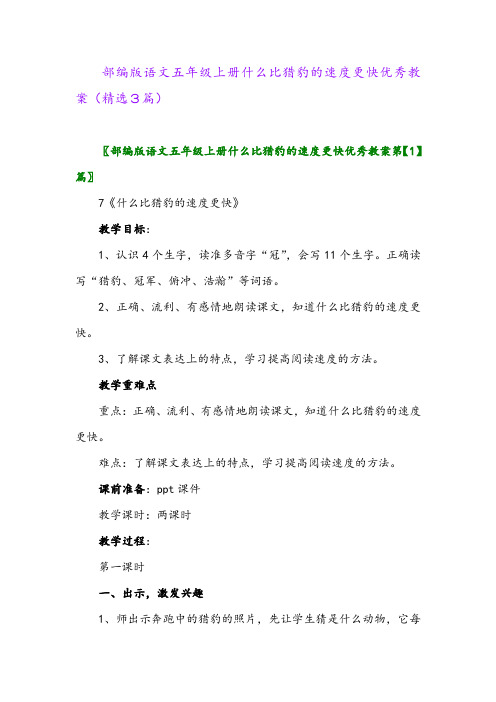 部编版语文五年级上册什么比猎豹的速度更快优秀教案（精选3篇）

〖部编版语文五年级上册什么比猎豹的速度更快优秀教案第【1】篇〗

7《什么比猎豹的速度更快》

教学目标:

1、认识4个生字，读准多音字“冠”，会写11个生字。正确读写“猎豹、冠军、俯冲、浩瀚”等词语。

2、正确、流利、有感情地朗读课文，知道什么比猎豹的速度更快。

3、了解课文表达上的特点，学习提高阅读速度的方法。

教学重难点

重点：正确、流利、有感情地朗读课文，知道什么比猎豹的速度更快。

难点：了解课文表达上的特点，学习提高阅读速度的方法。

课前准备：ppt课件

教学课时：两课时

教学过程:

第一课时

一、出示，激发兴趣

1、师出示奔跑中的猎豹的照片，先让学生猜是什么动物，它每